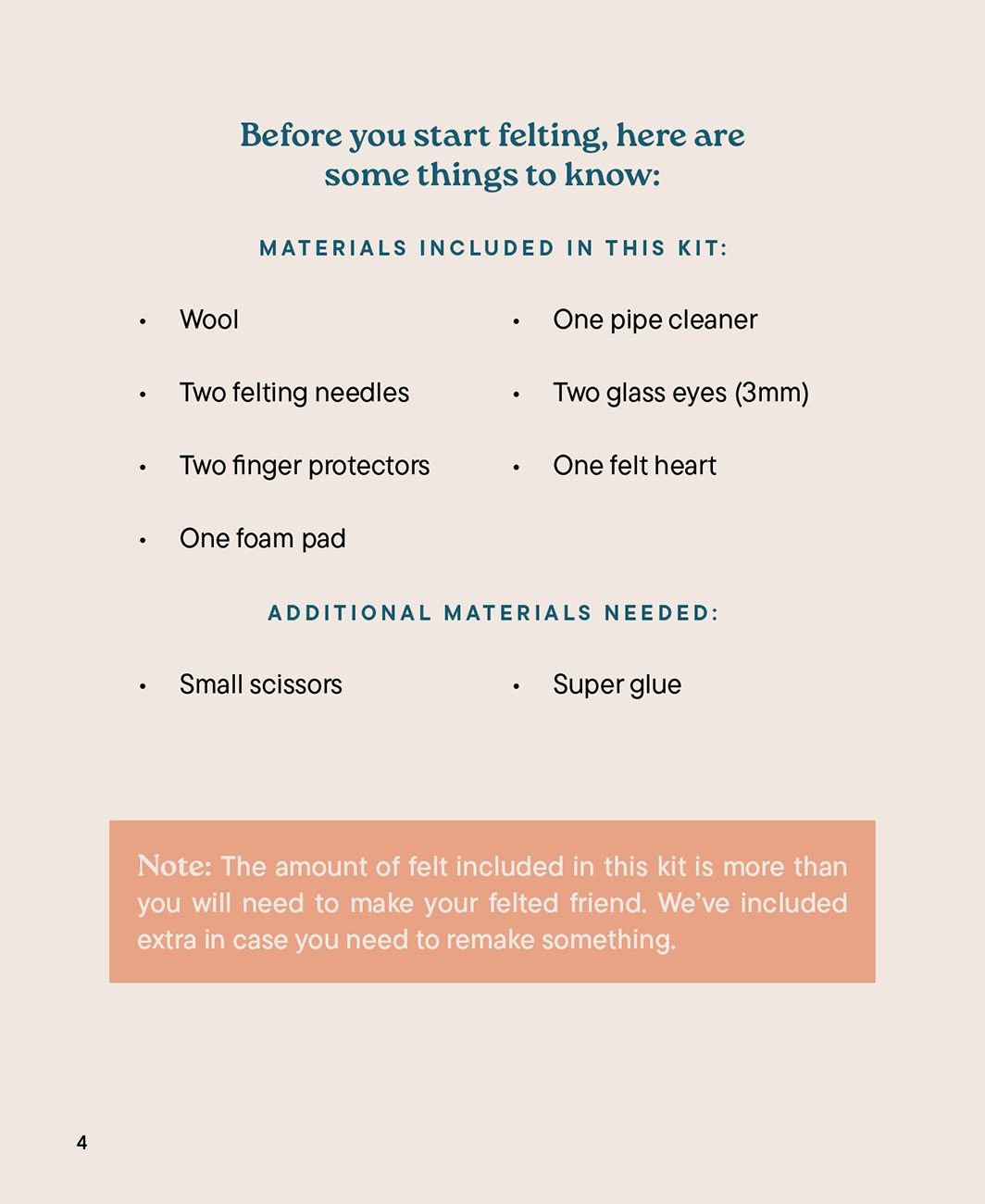 Before you start felting, here are some things to know:

MATERIALS INCLUDED IN THIS KIT:

• Wool
• Two felting needles
• Two finger protectors
• One foam pad

• One pipe cleaner
• Two glass eyes (3mm)
• One felt heart

ADDITIONAL MATERIALS NEEDED:

• Small scissors

• Super glue

Note: The amount of felt included in this kit is more than you will need to make your felted friend. We've included extra in case you need to remake something.

4